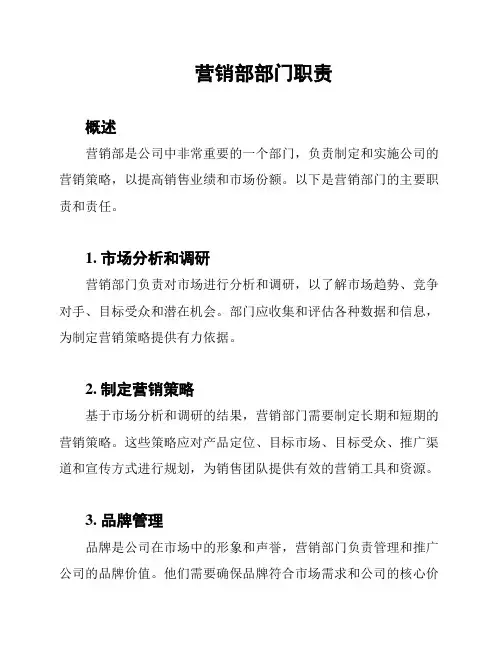 营销部部门职责

概述

营销部是公司中非常重要的一个部门，负责制定和实施公司的营销策略，以提高销售业绩和市场份额。以下是营销部门的主要职责和责任。

1. 市场分析和调研

营销部门负责对市场进行分析和调研，以了解市场趋势、竞争对手、目标受众和潜在机会。部门应收集和评估各种数据和信息，为制定营销策略提供有力依据。

2. 制定营销策略

基于市场分析和调研的结果，营销部门需要制定长期和短期的营销策略。这些策略应对产品定位、目标市场、目标受众、推广渠道和宣传方式进行规划，为销售团队提供有效的营销工具和资源。

3. 品牌管理

品牌是公司在市场中的形象和声誉，营销部门负责管理和推广公司的品牌价值。他们需要确保品牌符合市场需求和公司的核心价